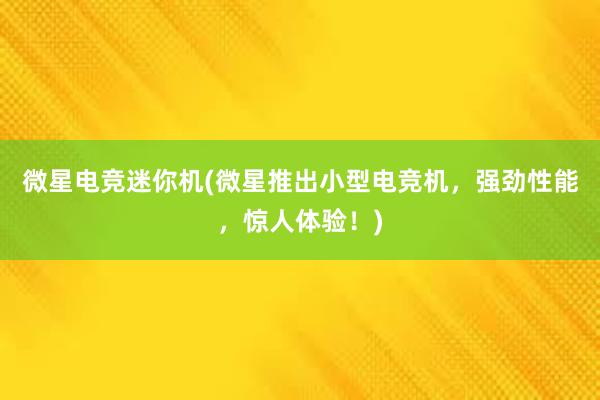 微星电竞迷你机(微星推出小型电竞机，强劲性能，惊人体验！)